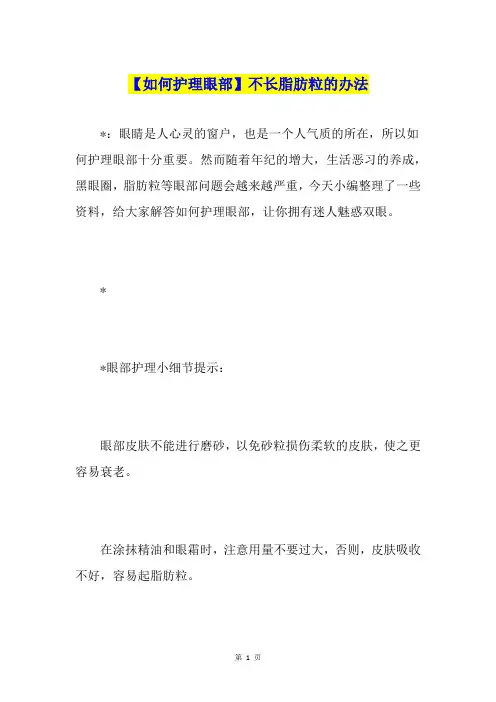 【如何护理眼部】不长脂肪粒的办法

*：眼睛是人心灵的窗户，也是一个人气质的所在，所以如何护理眼部十分重要。然而随着年纪的增大，生活恶习的养成，黑眼圈，脂肪粒等眼部问题会越来越严重，今天小编整理了一些资料，给大家解答如何护理眼部，让你拥有迷人魅惑双眼。

*

*眼部护理小细节提示：

眼部皮肤不能进行磨砂，以免砂粒损伤柔软的皮肤，使之更容易衰老。

在涂抹精油和眼霜时，注意用量不要过大，否则，皮肤吸收不好，容易起脂肪粒。

第 1 页